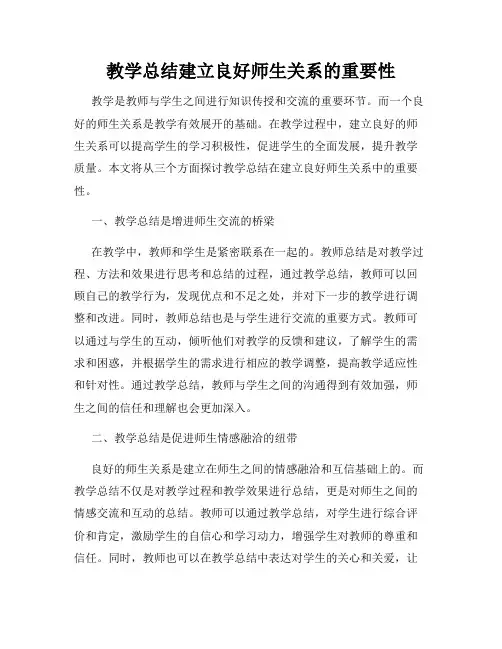 教学总结建立良好师生关系的重要性

教学是教师与学生之间进行知识传授和交流的重要环节。而一个良好的师生关系是教学有效展开的基础。在教学过程中，建立良好的师生关系可以提高学生的学习积极性，促进学生的全面发展，提升教学质量。本文将从三个方面探讨教学总结在建立良好师生关系中的重要性。

一、教学总结是增进师生交流的桥梁

在教学中，教师和学生是紧密联系在一起的。教师总结是对教学过程、方法和效果进行思考和总结的过程，通过教学总结，教师可以回顾自己的教学行为，发现优点和不足之处，并对下一步的教学进行调整和改进。同时，教师总结也是与学生进行交流的重要方式。教师可以通过与学生的互动，倾听他们对教学的反馈和建议，了解学生的需求和困惑，并根据学生的需求进行相应的教学调整，提高教学适应性和针对性。通过教学总结，教师与学生之间的沟通得到有效加强，师生之间的信任和理解也会更加深入。

二、教学总结是促进师生情感融洽的纽带

良好的师生关系是建立在师生之间的情感融洽和互信基础上的。而教学总结不仅是对教学过程和教学效果进行总结，更是对师生之间的情感交流和互动的总结。教师可以通过教学总结，对学生进行综合评价和肯定，激励学生的自信心和学习动力，增强学生对教师的尊重和信任。同时，教师也可以在教学总结中表达对学生的关心和关爱，让